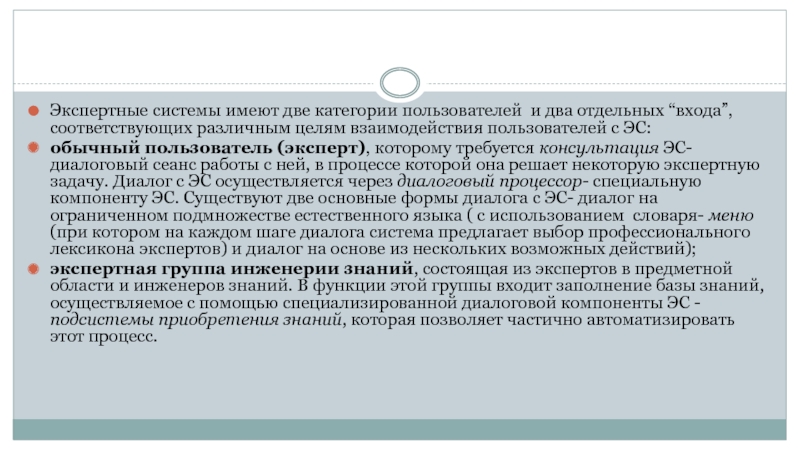 Экспертные системы имеют две категории пользователей и два отдельных “входа”, соответствующих различным целям взаимодействия пользователей с ЭС:

обычный пользователь (эксперт), которому требуется консультация ЭС- диалоговый сеанс работы с ней, в процессе которой она решает некоторую экспертную задачу. Диалог с ЭС осуществляется через диалоговый процессор- специальную компоненту ЭС. Существуют две основные формы диалога с ЭС- диалог на ограниченном подмножестве естественного языка ( с использованием словаря- меню (при котором на каждом шаге диалога система предлагает выбор профессионального лексикона экспертов) и диалог на основе из нескольких возможных действий);

экспертная группа инженерии знаний, состоящая из экспертов в предметной области и инженеров знаний. В функции этой группы входит заполнение базы знаний, осуществляемое с помощью специализированной диалоговой компоненты ЭС - подсистемы приобретения знаний, которая позволяет частично автоматизировать этот процесс.